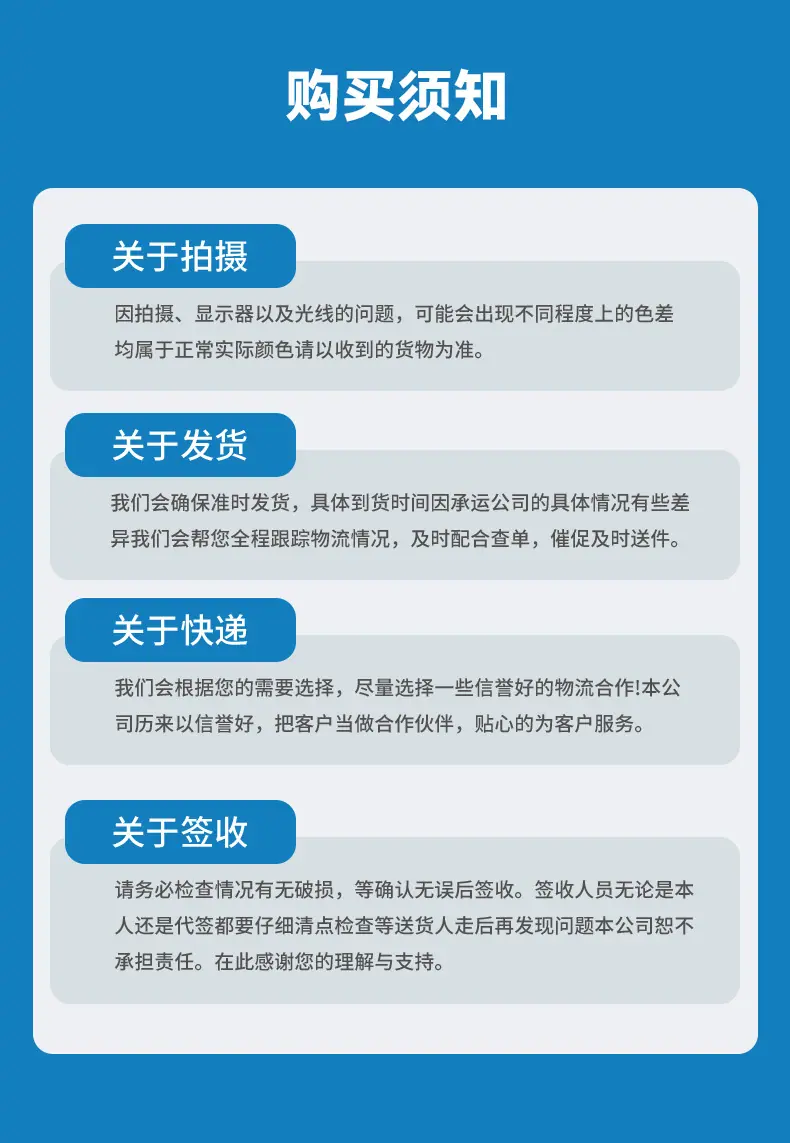 购买须知

关于拍摄

因拍摄、显示器以及光线的问题，可能会出现不同程度上的色差均属于正常实际颜色请以收到的货物为准。

关于发货

我们会确保准时发货，具体到货时间因承运公司的具体情况有些差异我们会帮您全程跟踪物流情况，及时配合查单，催促及时送件。

关于快递

我们会根据您的需要选择，尽量选择一些信誉好的物流合作!本公司历来以信誉好，把客户当做合作伙伴，贴心的为客户服务。

关于签收

请务必检查情况有无破损，等确认无误后签收。签收人员无论是本人还是代签都要仔细清点检查等送货人走后再发现问题本公司恕不承担责任。在此感谢您的理解与支持。